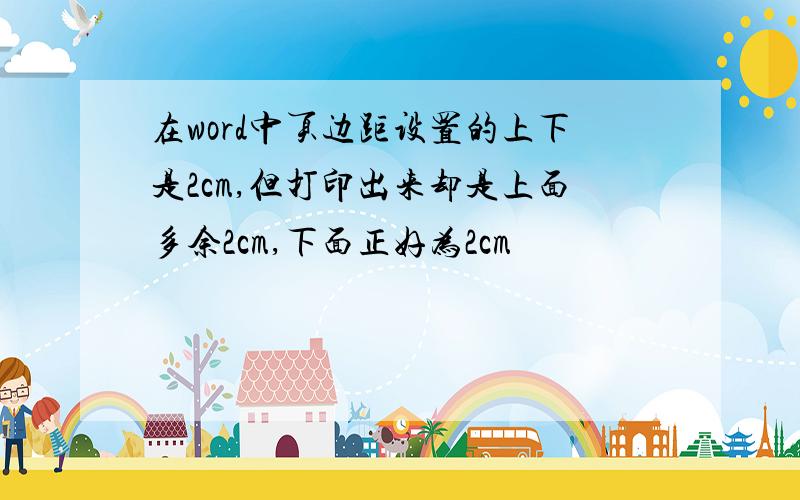 在word中页边距设置的上下是2cm,但打印出来却是上面多余2cm,下面正好为2cm